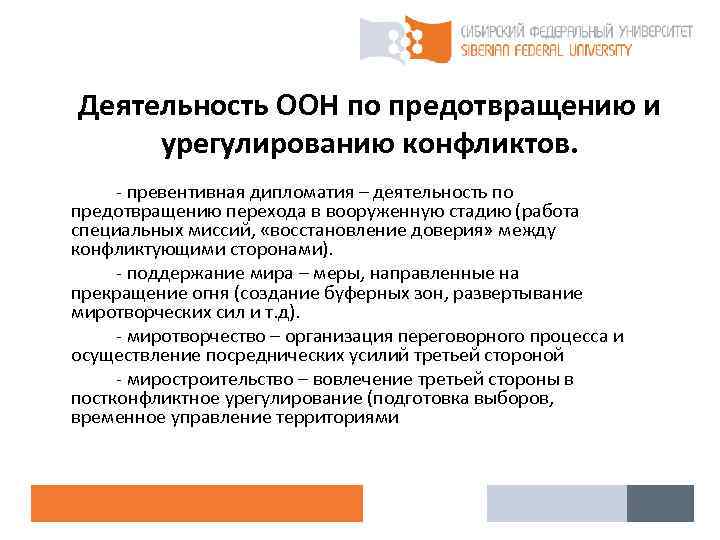 СИБИРСКИЙ ФЕДЕРАЛЬНЫЙ УНИВЕРСИТЕТ
SIBERIAN FEDERAL UNIVERSITY

Деятельность ООН по предотвращению и урегулированию конфликтов.

- превентивная дипломатия – деятельность по предотвращению перехода в вооруженную стадию (работа специальных миссий, «восстановление доверия» между конфликтующими сторонами).

- поддержание мира – меры, направленные на прекращение огня (создание буферных зон, развертывание миротворческих сил и т.д).

- миротворчество – организация переговорного процесса и осуществление посреднических усилий третьей стороной

- миростроительство – вовлечение третьей стороны в постконфликтное урегулирование (подготовка выборов, временное управление территориями